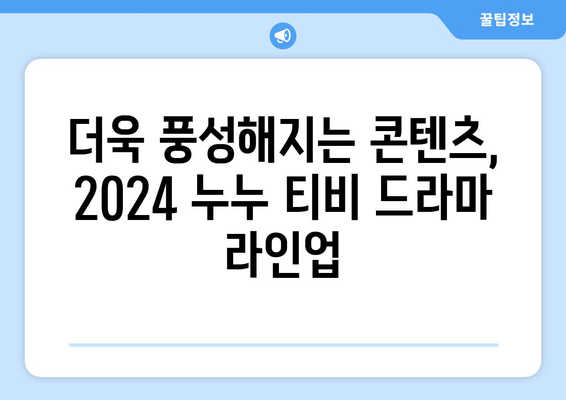 꿀팁정보

더욱 풍성해지는 콘텐츠, 2024 누누 티비 드라마 라인업